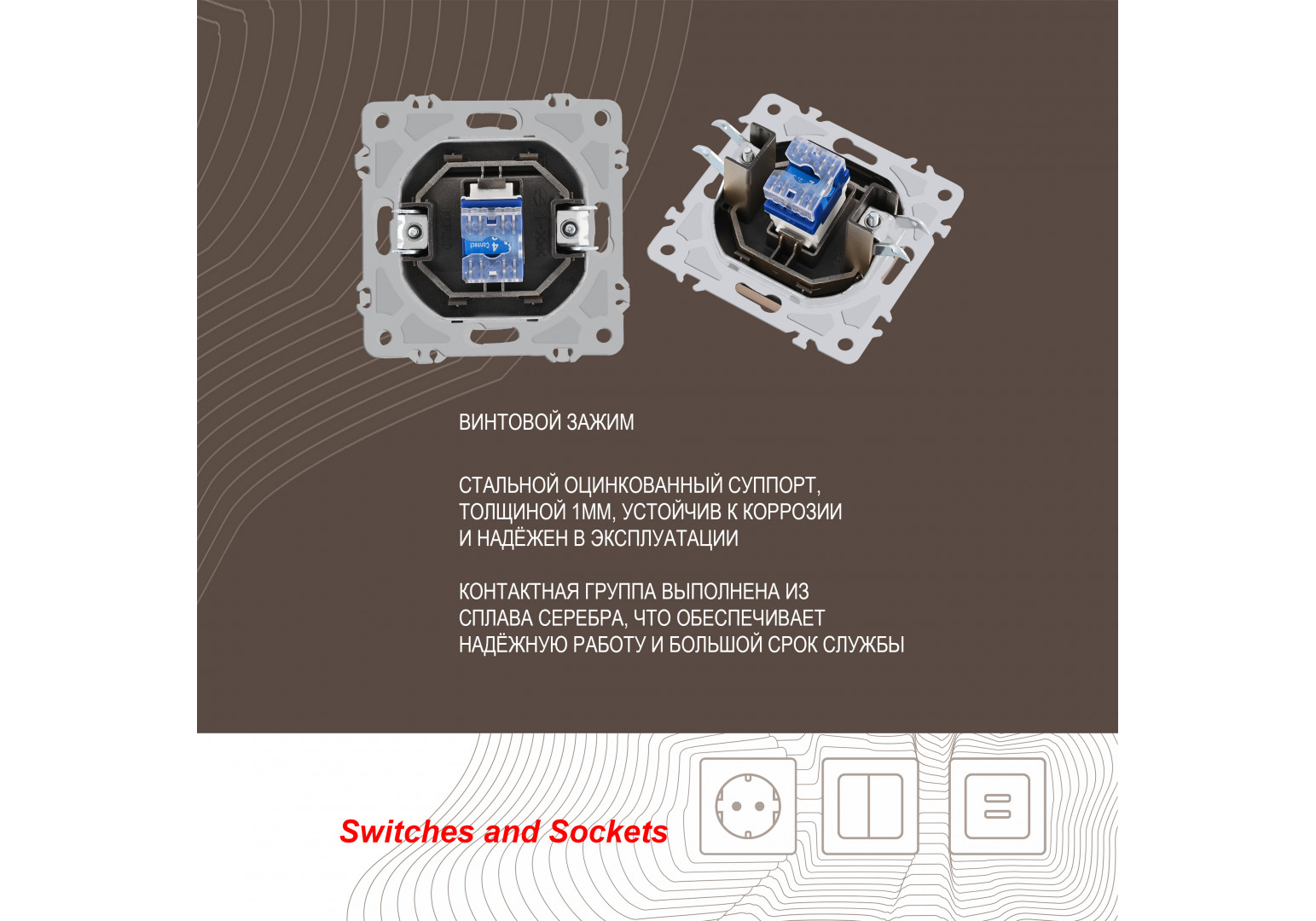 ВИНТОВОЙ ЗАЖИМ

СТАЛЬНОЙ ОЦИНКОВАННЫЙ СУППОРТ, ТОЛЩИНОЙ 1ММ, УСТОЙЧИВ К КОРРОЗИИ И НАДЁЖЕН В ЭКСПЛУАТАЦИИ

КОНТАКТНАЯ ГРУППА ВЫПОЛНЕНА ИЗ СПЛАВА СЕРЕБРА, ЧТО ОБЕСПЕЧИВАЕТ НАДЁЖНУЮ РАБОТУ И БОЛЬШОЙ СРОК СЛУЖБЫ

Switches and Sockets